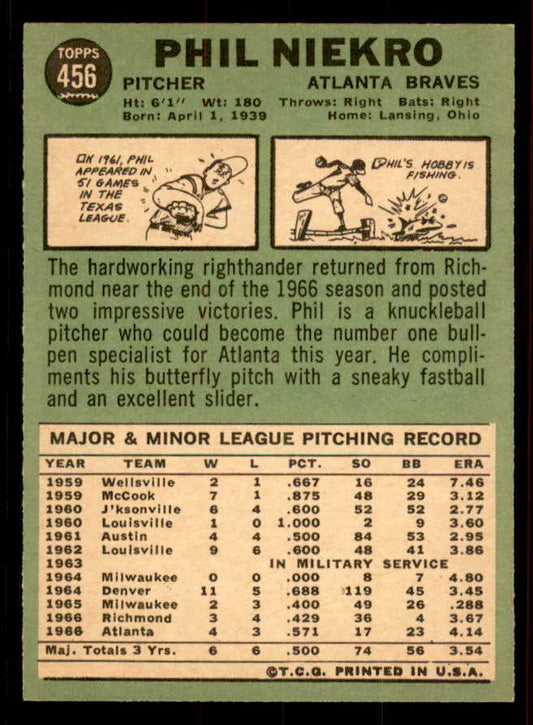 TOPPS
456

PHIL NIEKRO

PITCHER

ATLANTA BRAVES

Ht: 6'1" Wt: 180 Throws: Right Bats: Right
Born: April 1, 1939 Home: Lansing, Ohio

IN 1961, PHIL APPEARED IN 51 GAMES IN THE TEXAS LEAGUE.

PHIL'S HOBBY IS FISHING.

The hardworking righthander returned from Richmond near the end of the 1966 season and posted two impressive victories. Phil is a knuckleball pitcher who could become the number one bullpen specialist for Atlanta this year. He compliments his butterfly pitch with a sneaky fastball and an excellent slider.

MAJOR & MINOR LEAGUE PITCHING RECORD

| YEAR | TEAM | W | L | PCT. | SO | BB | ERA |
|---|---|---|---|---|---|---|---|
| 1959 | Wellsville | 2 | 1 | .667 | 16 | 24 | 7.46 |
| 1959 | McCook | 7 | 1 | .875 | 48 | 29 | 3.12 |
| 1960 | J'ksonville | 6 | 4 | .600 | 52 | 52 | 2.77 |
| 1960 | Louisville | 1 | 0 | 1.000 | 2 | 9 | 3.60 |
| 1961 | Austin | 4 | 4 | .500 | 84 | 53 | 2.95 |
| 1962 | Louisville | 9 | 6 | .600 | 48 | 41 | 3.86 |
| 1963 | IN MILITARY SERVICE | | | | | | |
| 1964 | Milwaukee | 0 | 0 | .000 | 8 | 7 | 4.80 |
| 1964 | Denver | 11 | 5 | .688 | 119 | 45 | 3.45 |
| 1965 | Milwaukee | 2 | 3 | .400 | 49 | 26 | .288 |
| 1966 | Richmond | 3 | 4 | .429 | 36 | 4 | 3.67 |
| 1966 | Atlanta | 4 | 3 | .571 | 17 | 23 | 4.14 |
| Maj. Totals 3 Yrs. | | 6 | 6 | .500 | 74 | 56 | 3.54 |

©T.C.G. PRINTED IN U.S.A.